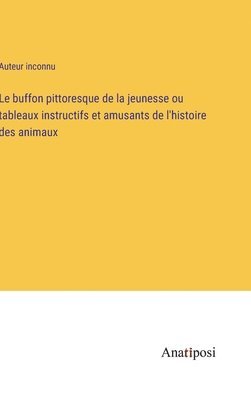 Auteur inconnu

Le buffon pittoresque de la jeunesse ou tableaux instructifs et amusants de l'histoire des animaux

Anatiposi